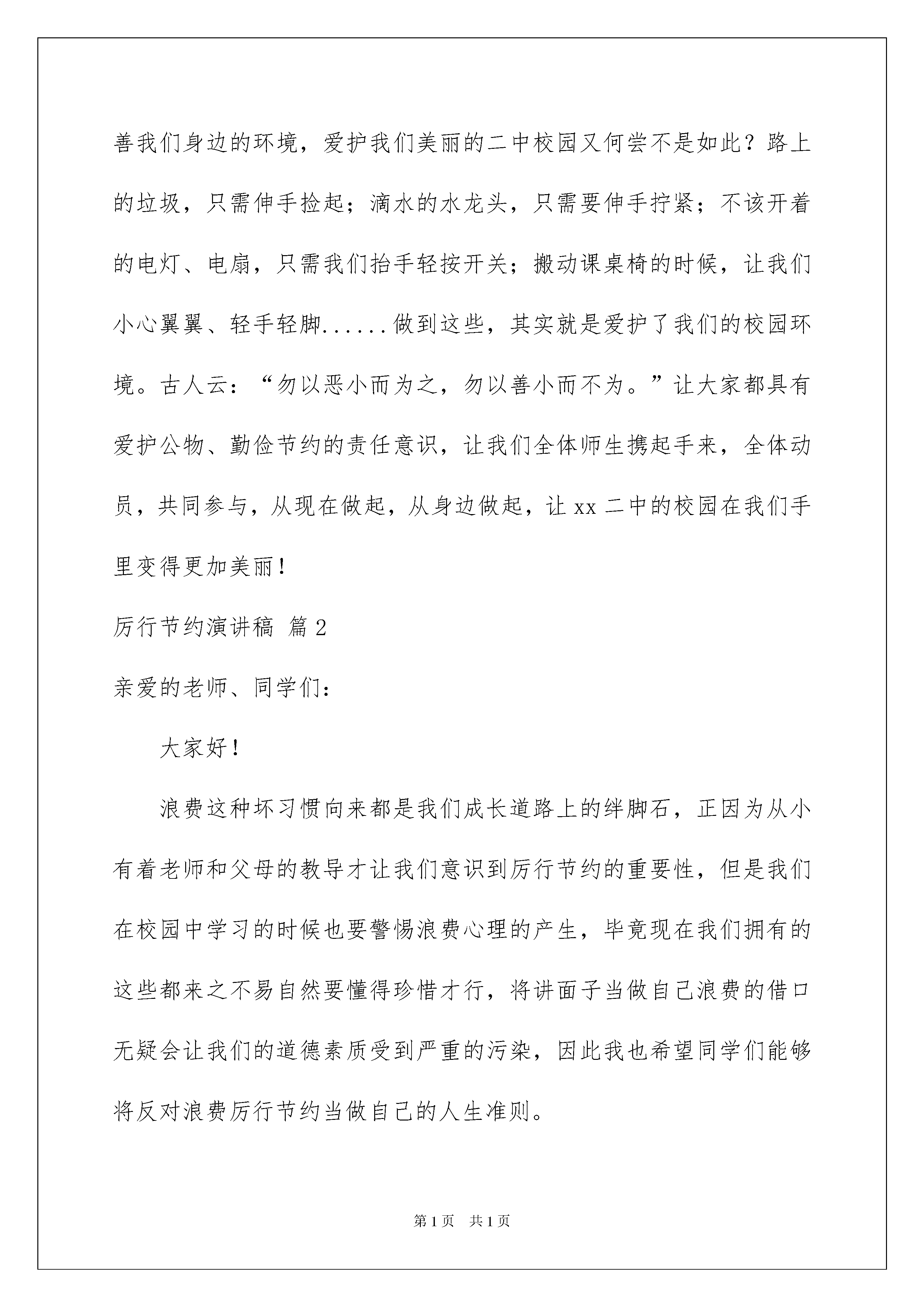 善我们身边的环境，爱护我们美丽的二中校园又何尝不是如此？路上的垃圾，只需伸手捡起；滴水的水龙头，只需要伸手拧紧；不该开着的电灯、电扇，只需我们抬手轻按开关；搬动课桌椅的时候，让我们小心翼翼、轻手轻脚......做到这些，其实就是爱护了我们的校园环境。古人云：“勿以恶小而为之，勿以善小而不为。”让大家都具有爱护公物、勤俭节约的责任意识，让我们全体师生携起手来，全体动员，共同参与，从现在做起，从身边做起，让 xx 二中的校园在我们手里变得更加美丽！

厉行节约演讲稿 篇 2

亲爱的老师、同学们：

大家好！

浪费这种坏习惯向来都是我们成长道路上的绊脚石，正因为从小有着老师和父母的教导才让我们意识到厉行节约的重要性，但是我们在校园中学习的时候也要警惕浪费心理的产生，毕竟现在我们拥有的这些都来之不易自然要懂得珍惜才行，将讲面子当做自己浪费的借口无疑会让我们的道德素质受到严重的污染，因此我也希望同学们能够将反对浪费厉行节约当做自己的人生准则。

第 1 页 共 1 页